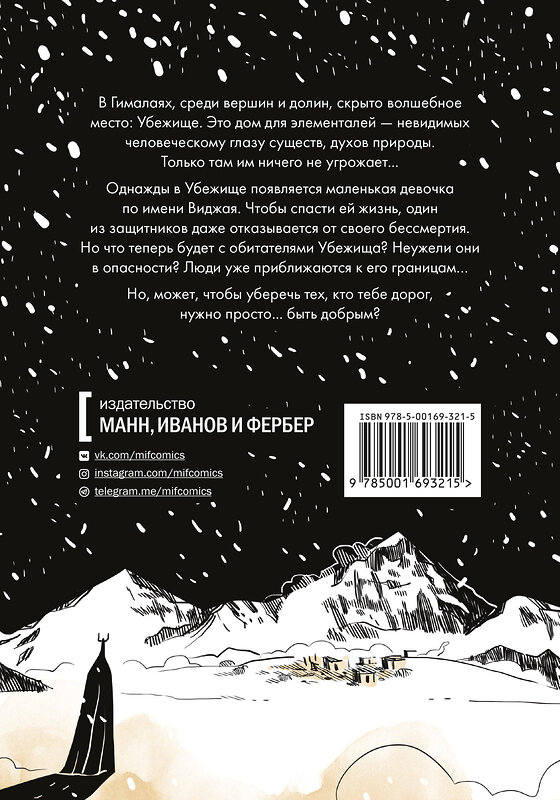 В Гималаях, среди вершин и долин, скрыто волшебное место: Убежище. Это дом для элементалей — невидимых человеческому глазу существ, духов природы. Только там им ничего не угрожает...

Однажды в Убежище появляется маленькая девочка по имени Виджая. Чтобы спасти ей жизнь, один из защитников даже отказывается от своего бессмертия. Но что теперь будет с обитателями Убежища? Неужели они в опасности? Люди уже приближаются к его границам...

Но, может, чтобы уберечь тех, кто тебе дорог, нужно просто... быть добрым?

издательство
МАНН, ИВАНОВ И ФЕРБЕР

vk.com/mifcomics
instagram.com/mifcomics
telegram.me/mifcomics

ISBN 978-5-00169-321-5
9 785001 693215 >